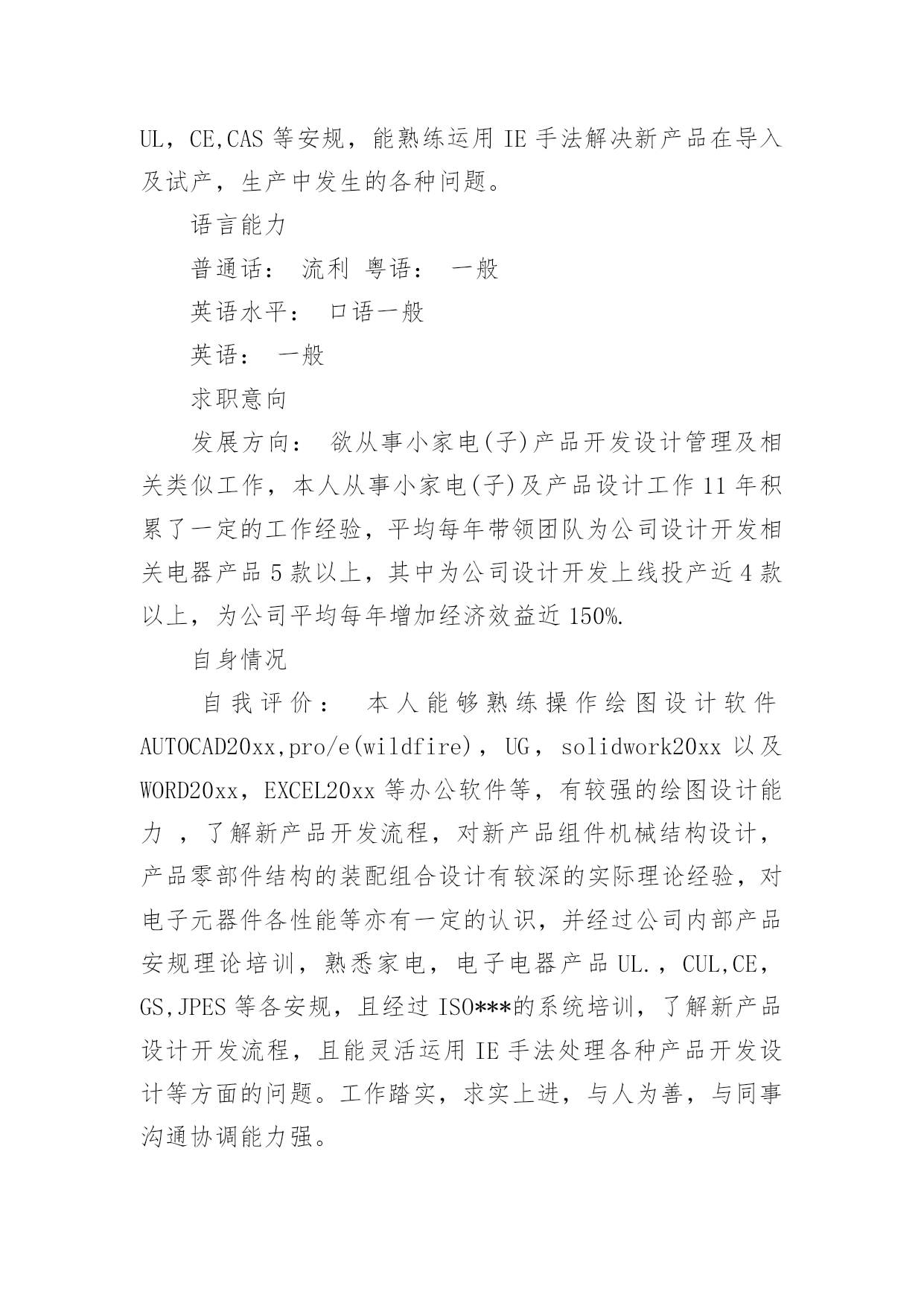 UL，CE,CAS 等安规，能熟练运用 IE 手法解决新产品在导入及试产，生产中发生的各种问题。

语言能力

普通话： 流利 粤语： 一般

英语水平： 口语一般

英语： 一般

求职意向

发展方向： 欲从事小家电(子)产品开发设计管理及相关类似工作，本人从事小家电(子)及产品设计工作 11 年积累了一定的工作经验，平均每年带领团队为公司设计开发相关电器产品 5 款以上，其中为公司设计开发上线投产近 4 款以上，为公司平均每年增加经济效益近 150%.

自身情况

自我评价： 本人能够熟练操作绘图设计软件 AUTOCAD20xx,pro/e(wildfire)，UG，solidwork20xx 以及 WORD20xx，EXCEL20xx 等办公软件等，有较强的绘图设计能力 ，了解新产品开发流程，对新产品组件机械结构设计，产品零部件结构的装配组合设计有较深的实际理论经验，对电子元器件各性能等亦有一定的认识，并经过公司内部产品安规理论培训，熟悉家电，电子电器产品 UL.，CUL,CE，GS,JPES 等各安规，且经过 ISO***的系统培训，了解新产品设计开发流程，且能灵活运用 IE 手法处理各种产品开发设计等方面的问题。工作踏实，求实上进，与人为善，与同事沟通协调能力强。